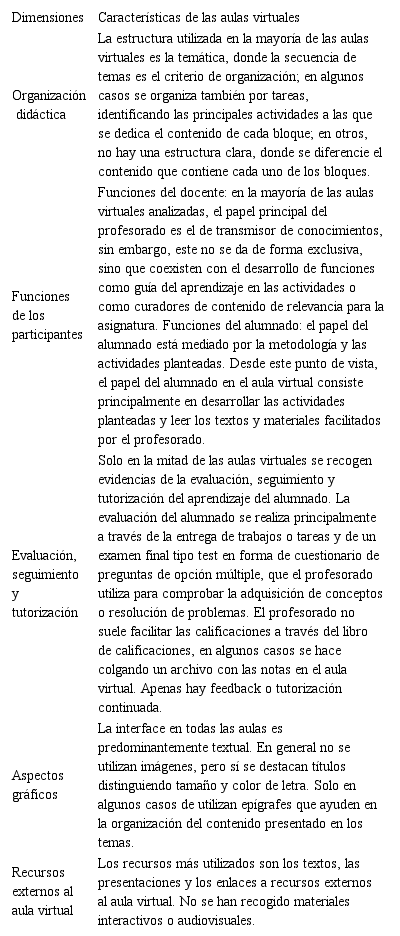 | Dimensiones | Características de las aulas virtuales |
|---|---|
| Organización didáctica | La estructura utilizada en la mayoría de las aulas virtuales es la temática, donde la secuencia de temas es el criterio de organización; en algunos casos se organiza también por tareas, identificando las principales actividades a las que se dedica el contenido de cada bloque; en otros, no hay una estructura clara, donde se diferencie el contenido que contiene cada uno de los bloques. |
| Funciones de los participantes | Funciones del docente: en la mayoría de las aulas virtuales analizadas, el papel principal del profesorado es el de transmisor de conocimientos, sin embargo, este no se da de forma exclusiva, sino que coexisten con el desarrollo de funciones como guía del aprendizaje en las actividades o como curadores de contenido de relevancia para la asignatura. Funciones del alumnado: el papel del alumnado está mediado por la metodología y las actividades planteadas. Desde este punto de vista, el papel del alumnado en el aula virtual consiste principalmente en desarrollar las actividades planteadas y leer los textos y materiales facilitados por el profesorado. |
| Evaluación, seguimiento y tutorización | Solo en la mitad de las aulas virtuales se recogen evidencias de la evaluación, seguimiento y tutorización del aprendizaje del alumnado. La evaluación del alumnado se realiza principalmente a través de la entrega de trabajos o tareas y de un examen final tipo test en forma de cuestionario de preguntas de opción múltiple, que el profesorado utiliza para comprobar la adquisición de conceptos o resolución de problemas. El profesorado no suele facilitar las calificaciones a través del libro de calificaciones, en algunos casos se hace colgando un archivo con las notas en el aula virtual. Apenas hay feedback o tutorización continuada. |
| Aspectos gráficos | La interface en todas las aulas es predominantemente textual. En general no se utilizan imágenes, pero sí se destacan títulos distinguiendo tamaño y color de letra. Solo en algunos casos de utilizan epígrafes que ayuden en la organización del contenido presentado en los temas. |
| Recursos externos al aula virtual | Los recursos más utilizados son los textos, las presentaciones y los enlaces a recursos externos al aula virtual. No se han recogido materiales interactivos o audiovisuales. |